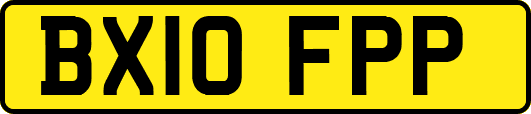 BX10 FPP